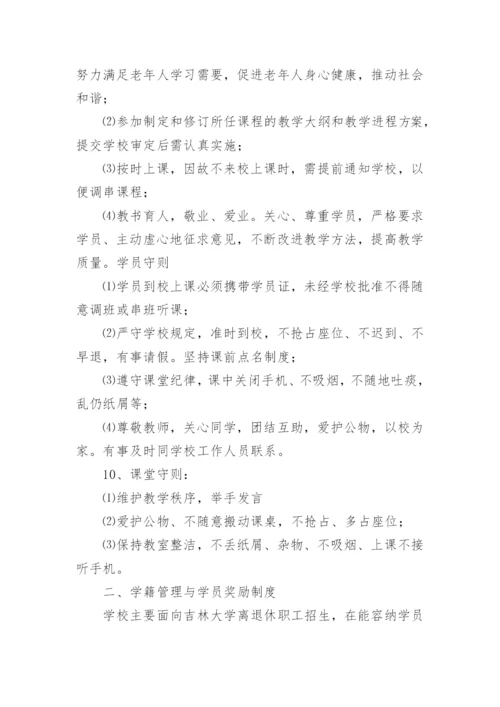 努力满足老年人学习需要，促进老年人身心健康，推动社会和谐；

⑵参加制定和修订所任课程的教学大纲和教学进程方案，提交学校审定后需认真实施；

⑶按时上课，因故不来校上课时，需提前通知学校，以便调串课程；

⑷教书育人，敬业、爱业。关心、尊重学员，严格要求学员、主动虚心地征求意见，不断改进教学方法，提高教学质量。学员守则

⑴学员到校上课必须携带学员证，未经学校批准不得随意调班或串班听课；

⑵严守学校规定，准时到校，不抢占座位、不迟到、不早退，有事请假。坚持课前点名制度；

⑶遵守课堂纪律，课中关闭手机、不吸烟，不随地吐痰，乱仍纸屑等；

⑷尊敬教师，关心同学，团结互助，爱护公物，以校为家。有事及时同学校工作人员联系。

10、课堂守则：

⑴维护教学秩序，举手发言

⑵爱护公物、不随意搬动课桌，不抢占、多占座位；

⑶保持教室整洁，不丢纸屑、杂物、不吸烟、上课不接听手机。

二、学籍管理与学员奖励制度

学校主要面向吉林大学离退休职工招生，在能容纳学员